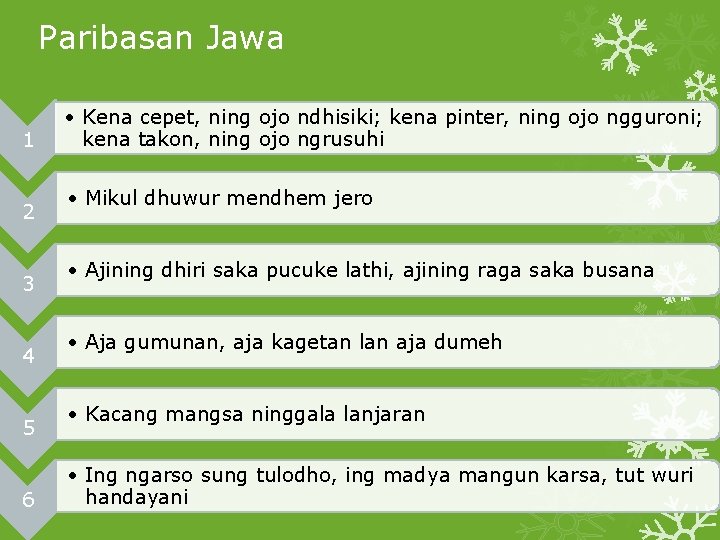 Paribasan Jawa

1
• Kena cepet, ning ojo ndhisiki; kena pinter, ning ojo ngguroni; kena takon, ning ojo ngrusuhi

2
• Mikul dhuwur mendhem jero

3
• Ajining dhiri saka pucuke lathi, ajining raga saka busana

4
• Aja gumunan, aja kagetan lan aja dumeh

5
• Kacang mangsa ninggala lanjaran

6
• Ing ngarso sung tulodho, ing madya mangun karsa, tut wuri handayani